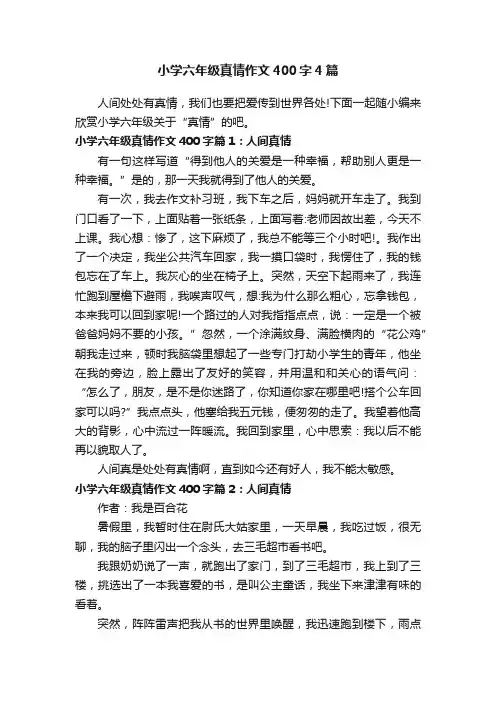 小学六年级真情作文400字4篇

人间处处有真情，我们也要把爱传到世界各处!下面一起随小编来欣赏小学六年级关于“真情”的吧。

小学六年级真情作文400字篇1：人间真情

有一句这样写道“得到他人的关爱是一种幸福，帮助别人更是一种幸福。”是的，那一天我就得到了他人的关爱。

有一次，我去作文补习班，我下车之后，妈妈就开车走了。我到门口看了一下，上面贴着一张纸条，上面写着:老师因故出差，今天不上课。我心想：惨了，这下麻烦了，我总不能等三个小时吧!。我作出了一个决定，我坐公共汽车回家，我一摸口袋时，我愣住了，我的钱包忘在了车上。我灰心的坐在椅子上。突然，天空下起雨来了，我连忙跑到屋檐下避雨，我唉声叹气，想:我为什么那么粗心，忘拿钱包，本来我可以回到家呢!一个路过的人对我指指点点，说：一定是一个被爸爸妈妈不要的小孩。”忽然，一个涂满纹身、满脸横肉的“花公鸡”朝我走过来，顿时我脑袋里想起了一些专门打劫小学生的青年，他坐在我的旁边，脸上露出了友好的笑容，并用温和和关心的语气问：“怎么了，朋友，是不是你迷路了，你知道你家在哪里吧!搭个公车回家可以吗?”我点点头，他塞给我五元钱，便匆匆的走了。我望着他高大的背影，心中流过一阵暖流。我回到家里，心中思索：我以后不能再以貌取人了。

人间真是处处有真情啊，直到如今还有好人，我不能太敏感。

小学六年级真情作文400字篇2：人间真情

作者：我是百合花

暑假里，我暂时住在尉氏大姑家里，一天早晨，我吃过饭，很无聊，我的脑子里闪出一个念头，去三毛超市看书吧。

我跟奶奶说了一声，就跑出了家门，到了三毛超市，我上到了三楼，挑选出了一本我喜爱的书，是叫公主童话，我坐下来津津有味的看着。

突然，阵阵雷声把我从书的世界里唤醒，我迅速跑到楼下，雨点